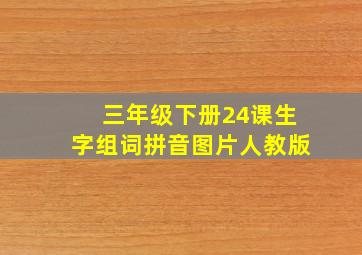 三年级下册24课生字组词拼音图片人教版